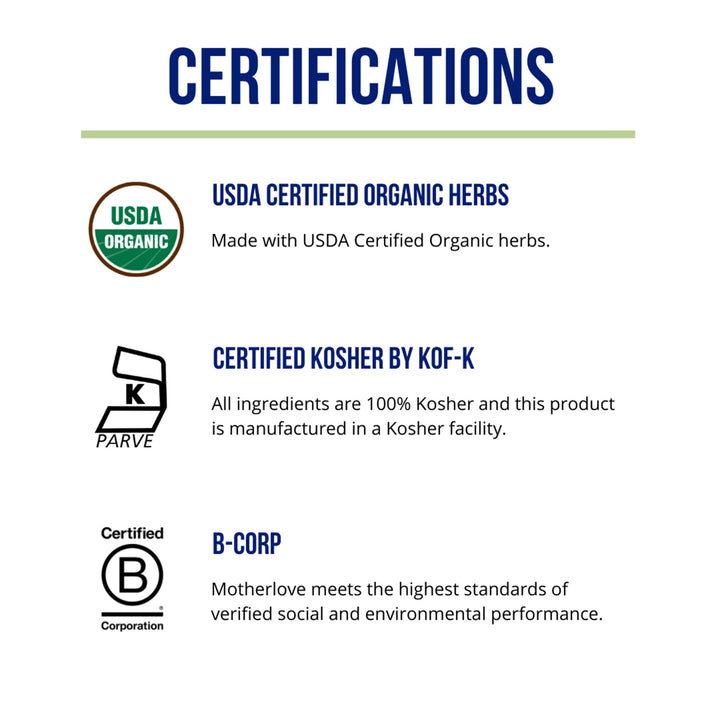 CERTIFICATIONS

USDA
ORGANIC

USDA CERTIFIED ORGANIC HERBS

Made with USDA Certified Organic herbs.

K
PARVE

CERTIFIED KOSHER BY KOF-K

All ingredients are 100% Kosher and this product is manufactured in a Kosher facility.

Certified
B
Corporation

B-CORP

Motherlove meets the highest standards of verified social and environmental performance.